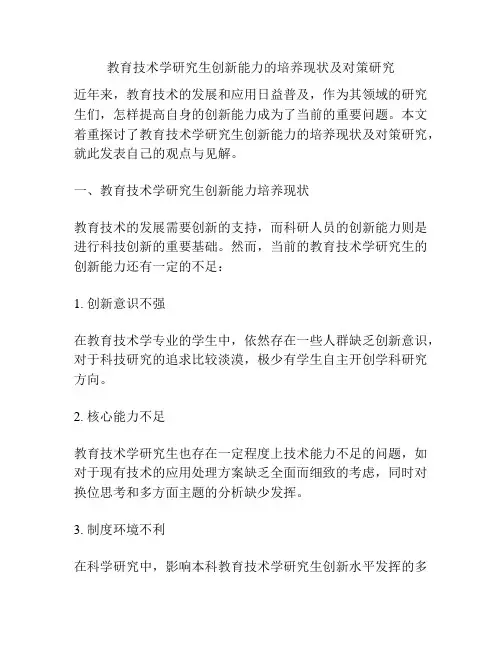 教育技术学研究生创新能力的培养现状及对策研究

近年来，教育技术的发展和应用日益普及，作为其领域的研究生们，怎样提高自身的创新能力成为了当前的重要问题。本文着重探讨了教育技术学研究生创新能力的培养现状及对策研究，就此发表自己的观点与见解。

一、教育技术学研究生创新能力培养现状

教育技术的发展需要创新的支持，而科研人员的创新能力则是进行科技创新的重要基础。然而，当前的教育技术学研究生的创新能力还有一定的不足：

1. 创新意识不强

在教育技术学专业的学生中，依然存在一些人群缺乏创新意识，对于科技研究的追求比较淡漠，极少有学生自主开创学科研究方向。

2. 核心能力不足

教育技术学研究生也存在一定程度上技术能力不足的问题，如对于现有技术的应用处理方案缺乏全面而细致的考虑，同时对换位思考和多方面主题的分析缺少发挥。

3. 制度环境不利

在科学研究中，影响本科教育技术学研究生创新水平发挥的多